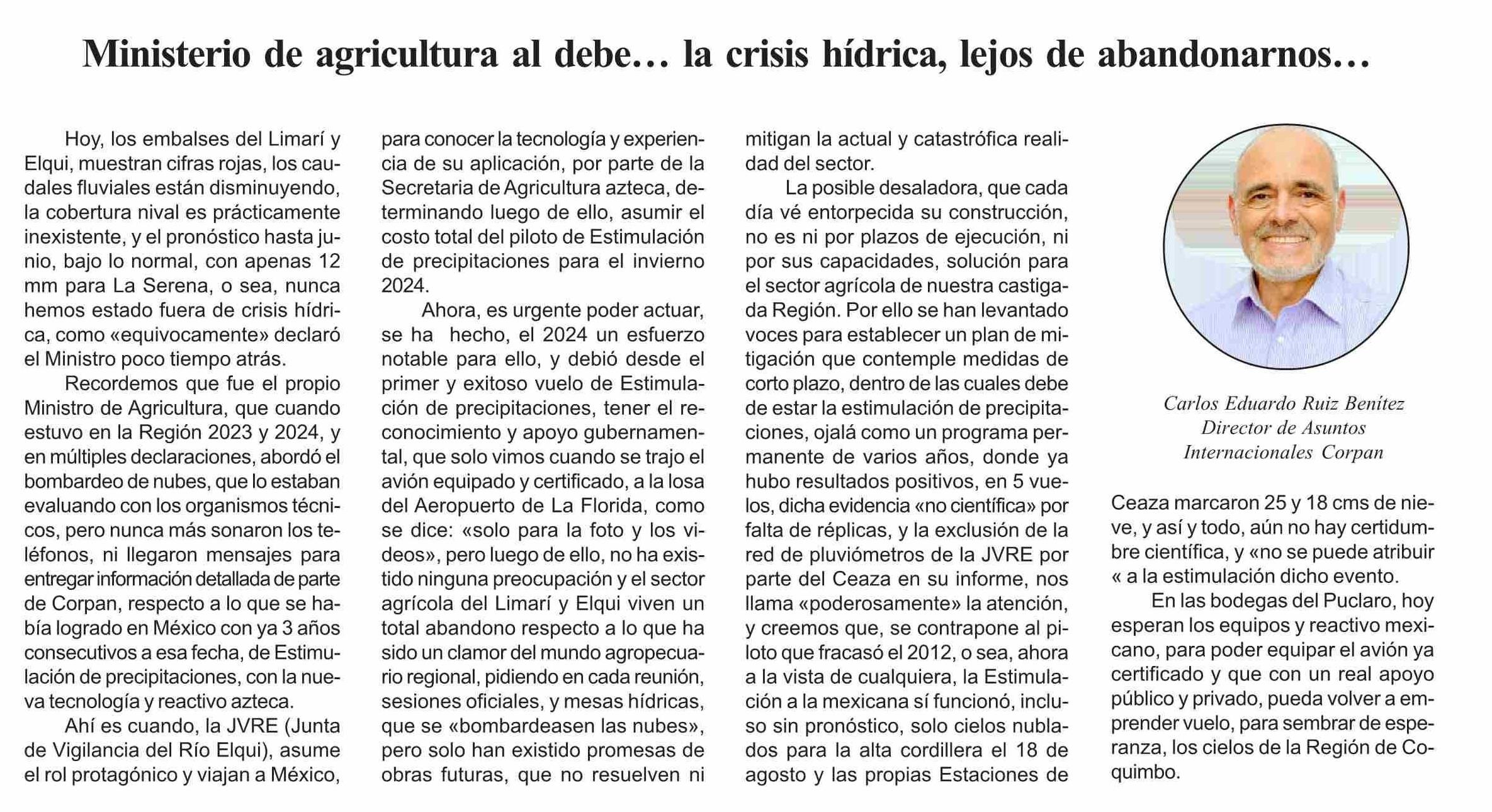 Ministerio de agricultura al debe… la crisis hídrica, lejos de abandonarnos…

Hoy, los embalses del Limarí y Elqui, muestran cifras rojas, los caudales fluviales están disminuyendo, la cobertura nival es prácticamente inexistente, y el pronóstico hasta junio, bajo lo normal, con apenas 12 mm para La Serena, o sea, nunca hemos estado fuera de crisis hídrica, como «equivocamente» declaró el Ministro poco tiempo atrás.

Recordemos que fue el propio Ministro de Agricultura, que cuando estuvo en la Región 2023 y 2024, y en múltiples declaraciones, abordó el bombardeo de nubes, que lo estaban evaluando con los organismos técnicos, pero nunca más sonaron los teléfonos, ni llegaron mensajes para entregar información detallada de parte de Corpan, respecto a lo que se había logrado en México con ya 3 años consecutivos a esa fecha, de Estimulación de precipitaciones, con la nueva tecnología y reactivo azteca.

Ahí es cuando, la JVRE (Junta de Vigilancia del Río Elqui), asume el rol protagónico y viajan a México, para conocer la tecnología y experiencia de su aplicación, por parte de la Secretaria de Agricultura azteca, determinando luego de ello, asumir el costo total del piloto de Estimulación de precipitaciones para el invierno 2024.

Ahora, es urgente poder actuar, se ha hecho, el 2024 un esfuerzo notable para ello, y debió desde el primer y exitoso vuelo de Estimulación de precipitaciones, tener el reconocimiento y apoyo gubernamental, que solo vimos cuando se trajo el avión equipado y certificado, a la losa del Aeropuerto de La Florida, como se dice: «solo para la foto y los videos», pero luego de ello, no ha existido ninguna preocupación y el sector agrícola del Limarí y Elqui viven un total abandono respecto a lo que ha sido un clamor del mundo agropecuario regional, pidiendo en cada reunión, sesiones oficiales, y mesas hídricas, que se «bombardeasen las nubes», pero solo han existido promesas de obras futuras, que no resuelven ni mitigan la actual y catastrófica realidad del sector.

La posible desaladora, que cada día vé entorpecida su construcción, no es ni por plazos de ejecución, ni por sus capacidades, solución para el sector agrícola de nuestra castigada Región. Por ello se han levantado voces para establecer un plan de mitigación que contemple medidas de corto plazo, dentro de las cuales debe de estar la estimulación de precipitaciones, ojalá como un programa permanente de varios años, donde ya hubo resultados positivos, en 5 vuelos, dicha evidencia «no científica» por falta de réplicas, y la exclusión de la red de pluviómetros de la JVRE por parte del Ceaza en su informe, nos llama «poderosamente» la atención, y creemos que, se contrapone al piloto que fracasó el 2012, o sea, ahora a la vista de cualquiera, la Estimulación a la mexicana sí funcionó, incluso sin pronóstico, solo cielos nublados para la alta cordillera el 18 de agosto y las propias Estaciones de

Carlos Eduardo Ruiz Benítez
Director de Asuntos
Internacionales Corpan

Ceaza marcaron 25 y 18 cms de nieve, y así y todo, aún no hay certidumbre científica, y «no se puede atribuir « a la estimulación dicho evento.

En las bodegas del Puclaro, hoy esperan los equipos y reactivo mexicano, para poder equipar el avión ya certificado y que con un real apoyo público y privado, pueda volver a emprender vuelo, para sembrar de esperanza, los cielos de la Región de Coquimbo.